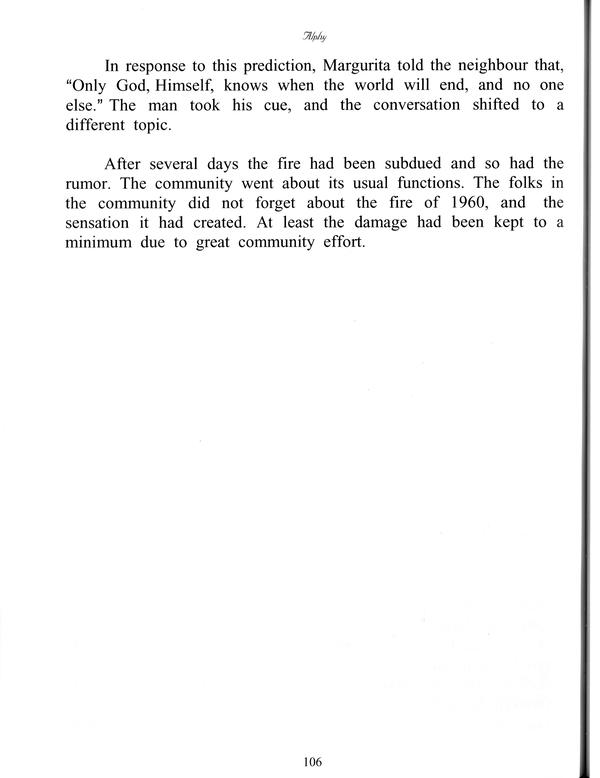 Alphy

In response to this prediction, Margurita told the neighbour that, "Only God, Himself, knows when the world will end, and no one else." The man took his cue, and the conversation shifted to a different topic.

After several days the fire had been subdued and so had the rumor. The community went about its usual functions. The folks in the community did not forget about the fire of 1960, and the sensation it had created. At least the damage had been kept to a minimum due to great community effort.

106